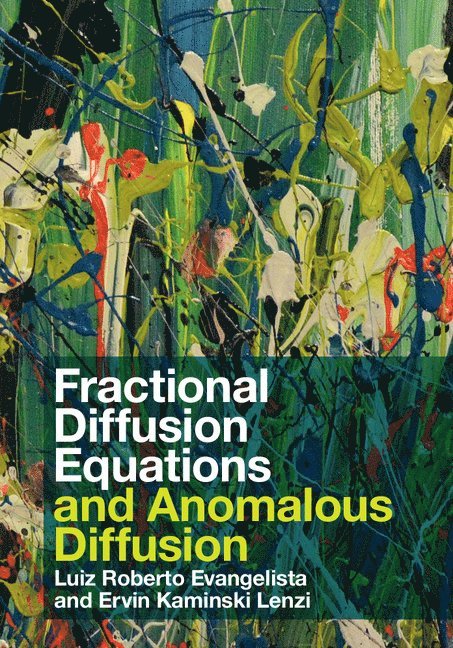 Fractional Diffusion Equations and Anomalous Diffusion

Luiz Roberto Evangelista and Ervin Kaminski Lenzi